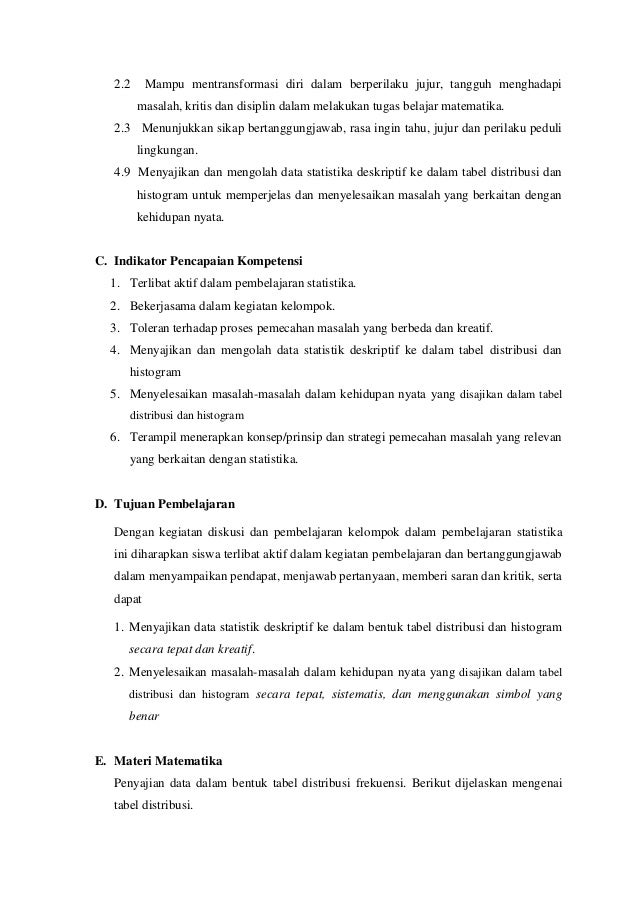 2.2 Mampu mentransformasi diri dalam berperilaku jujur, tangguh menghadapi masalah, kritis dan disiplin dalam melakukan tugas belajar matematika.

2.3 Menunjukkan sikap bertanggungjawab, rasa ingin tahu, jujur dan perilaku peduli lingkungan.

4.9 Menyajikan dan mengolah data statistika deskriptif ke dalam tabel distribusi dan histogram untuk memperjelas dan menyelesaikan masalah yang berkaitan dengan kehidupan nyata.

C. Indikator Pencapaian Kompetensi

1. Terlibat aktif dalam pembelajaran statistika.
2. Bekerjasama dalam kegiatan kelompok.
3. Toleran terhadap proses pemecahan masalah yang berbeda dan kreatif.
4. Menyajikan dan mengolah data statistik deskriptif ke dalam tabel distribusi dan histogram
5. Menyelesaikan masalah-masalah dalam kehidupan nyata yang disajikan dalam tabel distribusi dan histogram
6. Terampil menerapkan konsep/prinsip dan strategi pemecahan masalah yang relevan yang berkaitan dengan statistika.

D. Tujuan Pembelajaran

Dengan kegiatan diskusi dan pembelajaran kelompok dalam pembelajaran statistika ini diharapkan siswa terlibat aktif dalam kegiatan pembelajaran dan bertanggungjawab dalam menyampaikan pendapat, menjawab pertanyaan, memberi saran dan kritik, serta dapat

1. Menyajikan data statistik deskriptif ke dalam bentuk tabel distribusi dan histogram secara tepat dan kreatif.
2. Menyelesaikan masalah-masalah dalam kehidupan nyata yang disajikan dalam tabel distribusi dan histogram secara tepat, sistematis, dan menggunakan simbol yang benar

E. Materi Matematika

Penyajian data dalam bentuk tabel distribusi frekuensi. Berikut dijelaskan mengenai tabel distribusi.